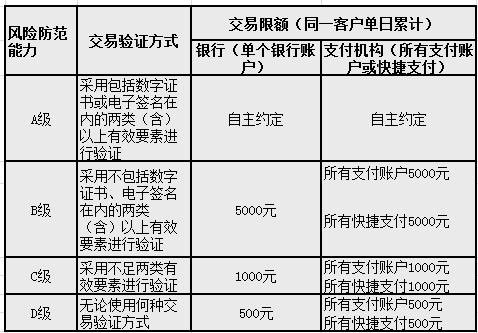 | 风险防范能力 | 交易验证方式 | 交易限额（同一客户单日累计） | |
|---|---|---|---|
| | | 银行（单个银行账户） | 支付机构（所有支付账户或快捷支付） |
| A级 | 采用包括数字证书或电子签名在内的两类（含）以上有效要素进行验证 | 自主约定 | 自主约定 |
| B级 | 采用不包括数字证书、电子签名在内的两类（含）以上有效要素进行验证 | 5000元 | 所有支付账户5000元 所有快捷支付5000元 |
| C级 | 采用不足两类有效要素进行验证 | 1000元 | 所有支付账户1000元 所有快捷支付1000元 |
| D级 | 无论使用何种交易验证方式 | 500元 | 所有支付账户500元 所有快捷支付500元 |